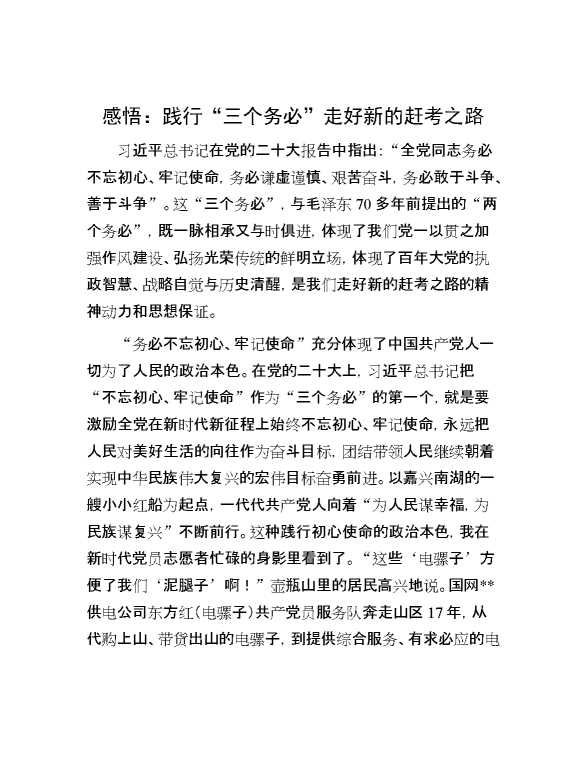 感悟：践行“三个务必”走好新的赶考之路

习近平总书记在党的二十大报告中指出：“全党同志务必不忘初心、牢记使命，务必谦虚谨慎、艰苦奋斗，务必敢于斗争、善于斗争”。这“三个务必”，与毛泽东70多年前提出的“两个务必”，既一脉相承又与时俱进，体现了我们党一以贯之加强作风建设、弘扬光荣传统的鲜明立场，体现了百年大党的执政智慧、战略自觉与历史清醒，是我们走好新的赶考之路的精神动力和思想保证。

“务必不忘初心、牢记使命”充分体现了中国共产党人一切为了人民的政治本色。在党的二十大上，习近平总书记把“不忘初心、牢记使命”作为“三个务必”的第一个，就是要激励全党在新时代新征程上始终不忘初心、牢记使命，永远把人民对美好生活的向往作为奋斗目标，团结带领人民继续朝着实现中华民族伟大复兴的宏伟目标奋勇前进。以嘉兴南湖的一艘小小红船为起点，一代代共产党人向着“为人民谋幸福，为民族谋复兴”不断前行。这种践行初心使命的政治本色，我在新时代党员志愿者忙碌的身影里看到了。“这些‘电骡子’方便了我们‘泥腿子’啊！”壶瓶山里的居民高兴地说。国网**供电公司东方红（电骡子）共产党员服务队奔走山区17年，从代购上山、带货出山的电骡子，到提供综合服务、有求必应的电